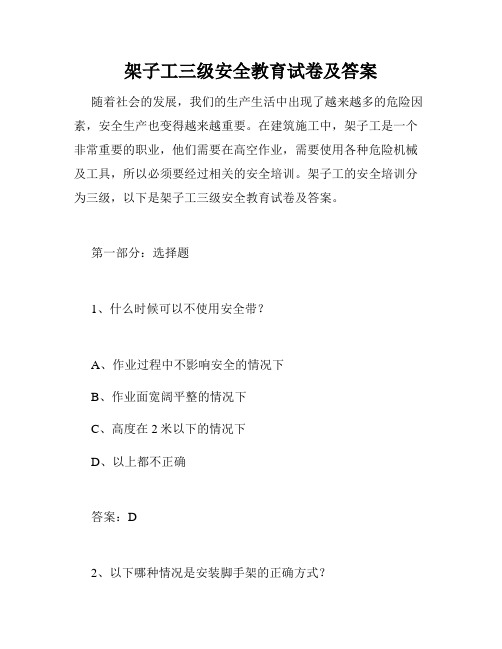 架子工三级安全教育试卷及答案

随着社会的发展，我们的生产生活中出现了越来越多的危险因素，安全生产也变得越来越重要。在建筑施工中，架子工是一个非常重要的职业，他们需要在高空作业，需要使用各种危险机械及工具，所以必须要经过相关的安全培训。架子工的安全培训分为三级，以下是架子工三级安全教育试卷及答案。

第一部分：选择题

1、什么时候可以不使用安全带？

A、作业过程中不影响安全的情况下

B、作业面宽阔平整的情况下

C、高度在 2 米以下的情况下

D、以上都不正确

答案：D

2、以下哪种情况是安装脚手架的正确方式？